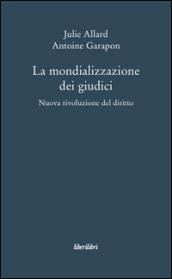 Julie Allard
Antoine Garapon

La mondializzazione dei giudici

Nuova rivoluzione del diritto

liberilibri